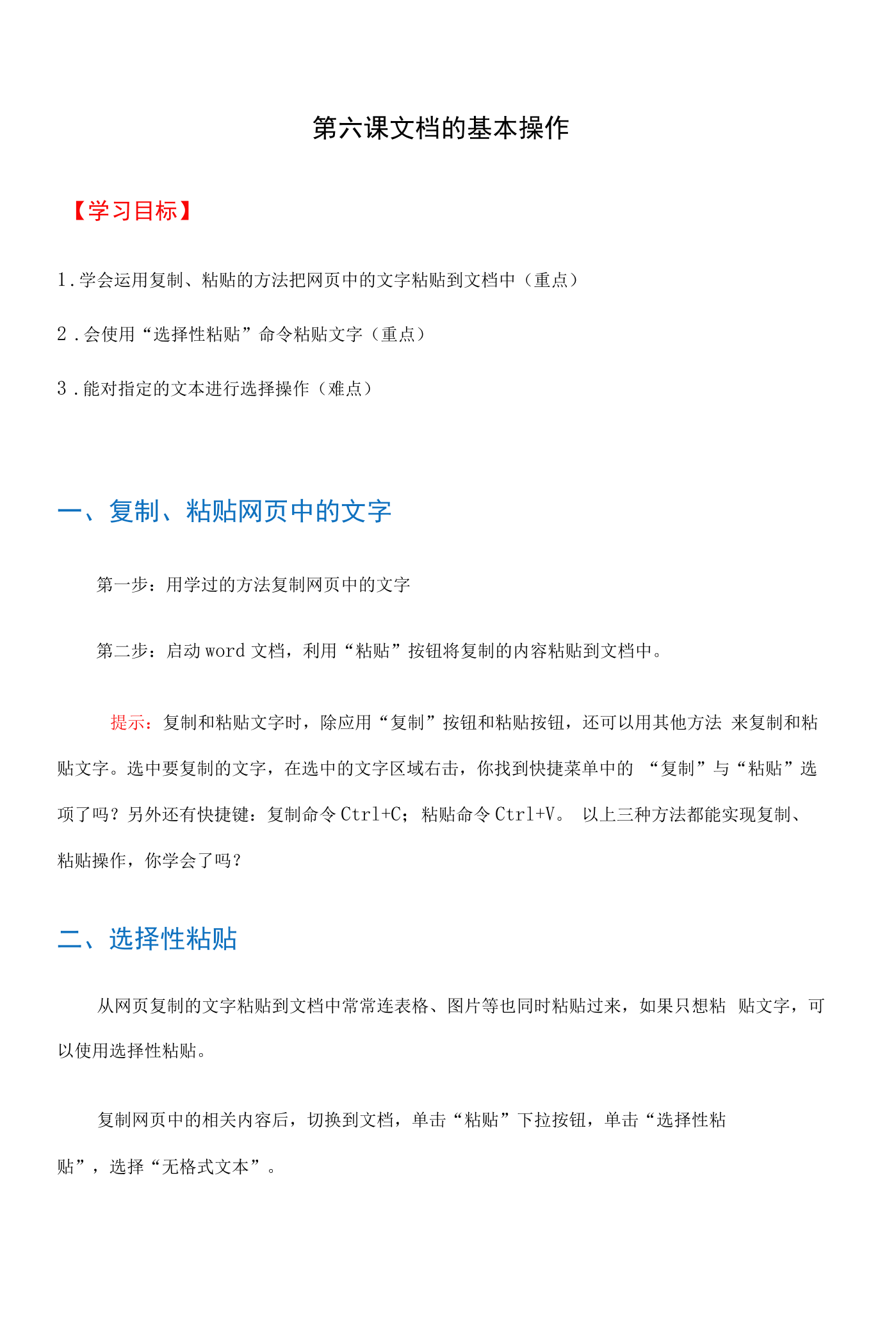 第六课文档的基本操作

【学习目标】

1.学会运用复制、粘贴的方法把网页中的文字粘贴到文档中（重点）

2.会使用“选择性粘贴”命令粘贴文字（重点）

3.能对指定的文本进行选择操作（难点）

一、复制、粘贴网页中的文字

第一步：用学过的方法复制网页中的文字

第二步：启动word文档，利用“粘贴”按钮将复制的内容粘贴到文档中。

提示：复制和粘贴文字时，除应用“复制”按钮和粘贴按钮，还可以用其他方法来复制和粘贴文字。选中要复制的文字，在选中的文字区域右击，你找到快捷菜单中的“复制”与“粘贴”选项了吗？另外还有快捷键：复制命令Ctrl+C；粘贴命令Ctrl+V。以上三种方法都能实现复制、粘贴操作，你学会了吗？

二、选择性粘贴

从网页复制的文字粘贴到文档中常常连表格、图片等也同时粘贴过来，如果只想粘贴文字，可以使用选择性粘贴。

复制网页中的相关内容后，切换到文档，单击“粘贴”下拉按钮，单击“选择性粘贴”，选择“无格式文本”。